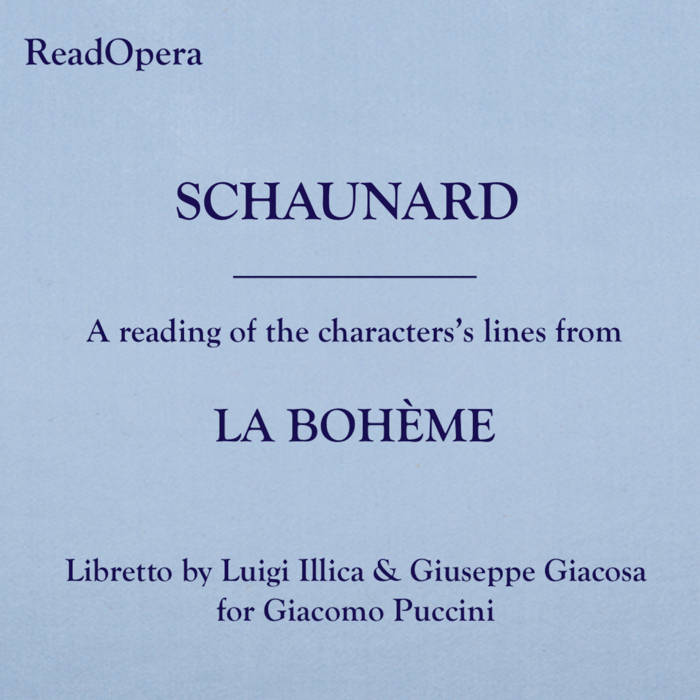 ReadOpera

SCHAUNARD

A reading of the characters's lines from

LA BOHÈME

Libretto by Luigi Illica & Giuseppe Giacosa for Giacomo Puccini